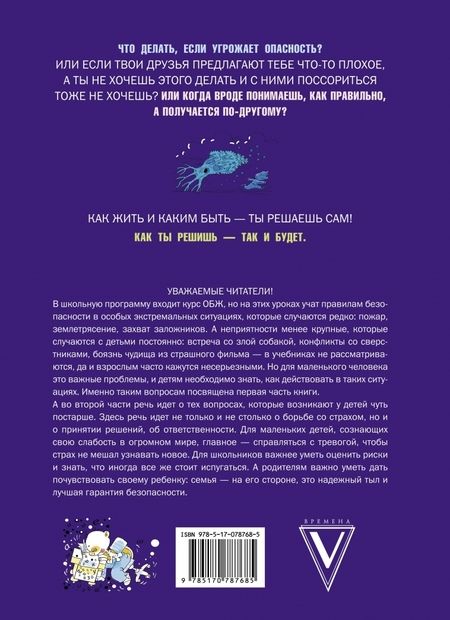 ЧТО ДЕЛАТЬ, ЕСЛИ УГРОЖАЕТ ОПАСНОСТЬ? ИЛИ ЕСЛИ ТВОИ ДРУЗЬЯ ПРЕДЛАГАЮТ ТЕБЕ ЧТО-ТО ПЛОХОЕ, А ТЫ НЕ ХОЧЕШЬ ЭТОГО ДЕЛАТЬ И С НИМИ ПОССОРИТЬСЯ ТОЖЕ НЕ ХОЧЕШЬ? ИЛИ КОГДА ВРОДЕ ПОНИМАЕШЬ, КАК ПРАВИЛЬНО, А ПОЛУЧАЕТСЯ ПО-ДРУГОМУ?

КАК ЖИТЬ И КАКИМ БЫТЬ — ТЫ РЕШАЕШЬ САМ!
КАК ТЫ РЕШИШЬ — ТАК И БУДЕТ.

УВАЖАЕМЫЕ ЧИТАТЕЛИ!
В школьную программу входит курс ОБЖ, но на этих уроках учат правилам безопасности в особых экстремальных ситуациях, которые случаются редко: пожар, землетрясение, захват заложников. А неприятности менее крупные, которые случаются с детьми постоянно: встреча со злой собакой, конфликты со сверстниками, боязнь чудища из страшного фильма — в учебниках не рассматриваются, да и взрослым часто кажутся несерьезными. Но для маленького человека это важные проблемы, и детям необходимо знать, как действовать в таких ситуациях. Именно таким вопросам посвящена первая часть книги.
А во второй части речь идет о тех вопросах, которые возникают у детей чуть постарше. Здесь речь идет не только и не столько о борьбе со страхом, но и о принятии решений, об ответственности. Для маленьких детей, сознающих свою слабость в огромном мире, главное — справляться с тревогой, чтобы страх не мешал узнавать новое. Для школьников важнее уметь оценить риски и знать, что иногда все же стоит испугаться. А родителям важно уметь дать почувствовать своему ребенку: семья — на его стороне, это надежный тыл и лучшая гарантия безопасности.

ISBN 978-5-17-078768-5
9 785170 787685

ВРЕМЕНА
V